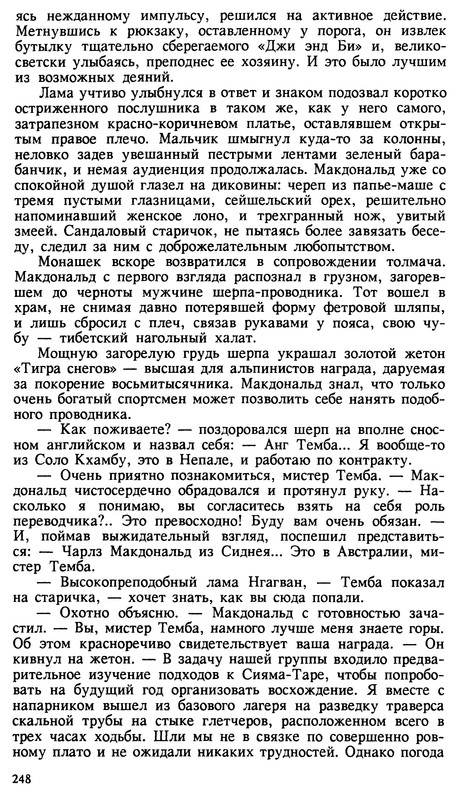 ясь нежданному импульсу, решился на активное действие. Метнувшись к рюкзаку, оставленному у порога, он извлек бутылку тщательно сберегаемого «Джи энд Би» и, великосветски улыбаясь, преподнес ее хозяину. И это было лучшим из возможных деяний.

Лама учтиво улыбнулся в ответ и знаком подозвал коротко остриженного послушника в таком же, как у него самого, затрапезном красно-коричневом платье, оставлявшем открытым правое плечо. Мальчик шмыгнул куда-то за колонны, неловко задев увешанный пестрыми лентами зеленый барабанчик, и немая аудиенция продолжалась. Макдональд уже со спокойной душой глазел на диковины: череп из папье-маше с тремя пустыми глазницами, сейшельский орех, решительно напоминавший женское лоно, и трехгранный нож, увитый змеей. Сандаловый старичок, не пытаясь более завязать беседу, следил за ним с доброжелательным любопытством.

Монашек вскоре возвратился в сопровождении толмача. Макдональд с первого взгляда распознал в грузном, загоревшем до черноты мужчине шерпа-проводника. Тот вошел в храм, не снимая давно потерявшей форму фетровой шляпы, и лишь сбросил с плеч, связав рукавами у пояса, свою чубу — тибетский нагольный халат.

Мощную загорелую грудь шерпа украшал золотой жетон «Тигра снегов» — высшая для альпинистов награда, даруемая за покорение восьмитысячника. Макдональд знал, что только очень богатый спортсмен может позволить себе нанять подобного проводника.

— Как поживаете? — поздоровался шерп на вполне сносном английском и назвал себя: — Анг Темба... Я вообще-то из Соло Кхамбу, это в Непале, и работаю по контракту.

— Очень приятно познакомиться, мистер Темба. — Макдональд чистосердечно обрадовался и протянул руку. — Насколько я понимаю, вы согласитесь взять на себя роль переводчика?.. Это превосходно! Буду вам очень обязан. — И, поймав выжидательный взгляд, поспешил представиться: — Чарлз Макдональд из Сиднея... Это в Австралии, мистер Темба.

— Высокопреподобный лама Нгагван, — Темба показал на старичка, — хочет знать, как вы сюда попали.

— Охотно объясню. — Макдональд с готовностью зачастил. — Вы, мистер Темба, намного лучше меня знаете горы. Об этом красноречиво свидетельствует ваша награда. — Он кивнул на жетон. — В задачу нашей группы входило предварительное изучение подходов к Сияма-Таре, чтобы попробовать на будущий год организовать восхождение. Я вместе с напарником вышел из базового лагеря на разведку траверса скальной трубы на стыке глетчеров, расположенном всего в трех часах ходьбы. Шли мы не в связке по совершенно ровному плато и не ожидали никаких трудностей. Однако погода

248